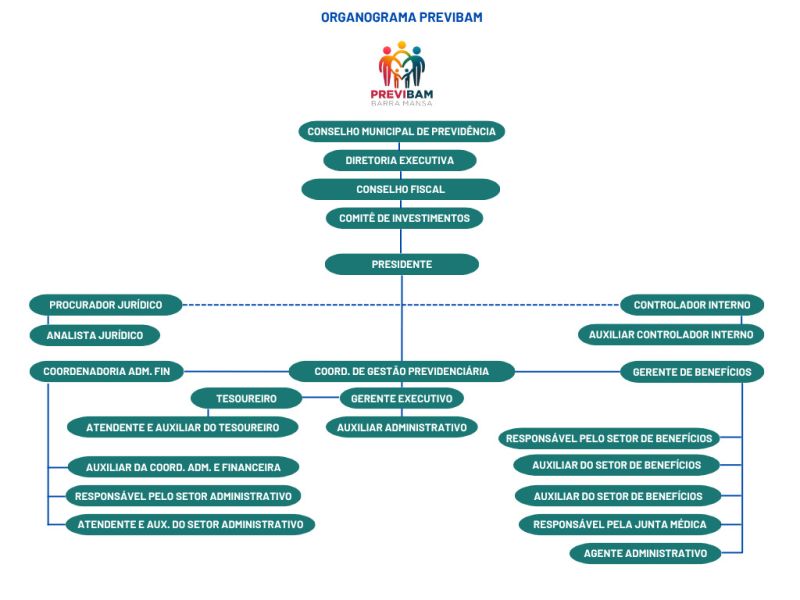 ORGANOGRAMA PREVIBAM

PREVIBAM
BARRA MANSA

CONSELHO MUNICIPAL DE PREVIDÊNCIA

DIRETORIA EXECUTIVA

CONSELHO FISCAL

COMITÊ DE INVESTIMENTOS

PRESIDENTE

PROCURADOR JURÍDICO

ANALISTA JURÍDICO

CONTROLADOR INTERNO

AUXILIAR CONTROLADOR INTERNO

COORDENADORIA ADM. FIN

COORD. DE GESTÃO PREVIDENCIÁRIA

GERENTE DE BENEFÍCIOS

TESOUREIRO

GERENTE EXECUTIVO

ATENDENTE E AUXILIAR DO TESOUREIRO

AUXILIAR ADMINISTRATIVO

AUXILIAR DA COORD. ADM. E FINANCEIRA

RESPONSÁVEL PELO SETOR ADMINISTRATIVO

ATENDENTE E AUX. DO SETOR ADMINISTRATIVO

RESPONSÁVEL PELO SETOR DE BENEFÍCIOS

AUXILIAR DO SETOR DE BENEFÍCIOS

AUXILIAR DO SETOR DE BENEFÍCIOS

RESPONSÁVEL PELA JUNTA MÉDICA

AGENTE ADMINISTRATIVO